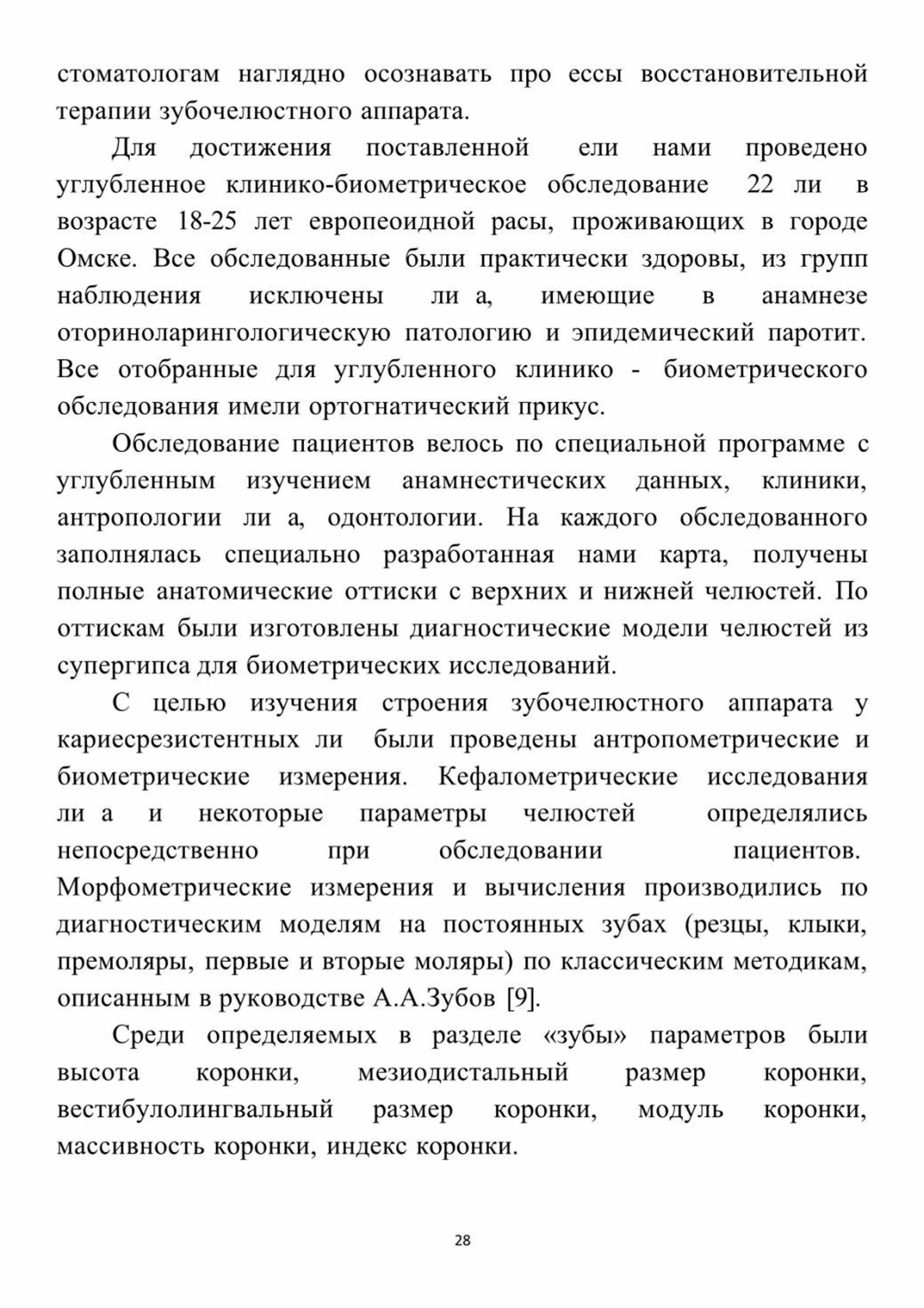 стоматологам наглядно осознавать про ессы восстановительной терапии зубочелюстного аппарата.

Для достижения поставленной ели нами проведено углубленное клинико-биометрическое обследование 22 ли в возрасте 18-25 лет европеоидной расы, проживающих в городе Омске. Все обследованные были практически здоровы, из групп наблюдения исключены ли а, имеющие в анамнезе оториноларингологическую патологию и эпидемический паротит. Все отобранные для углубленного клинико - биометрического обследования имели ортогнатический прикус.

Обследование пациентов велось по специальной программе с углубленным изучением анамнестических данных, клиники, антропологии ли а, одонтологии. На каждого обследованного заполнялась специально разработанная нами карта, получены полные анатомические оттиски с верхних и нижней челюстей. По оттискам были изготовлены диагностические модели челюстей из супергипса для биометрических исследований.

С целью изучения строения зубочелюстного аппарата у кариесрезистентных ли были проведены антропометрические и биометрические измерения. Кефалометрические исследования ли а и некоторые параметры челюстей определялись непосредственно при обследовании пациентов. Морфометрические измерения и вычисления производились по диагностическим моделям на постоянных зубах (резцы, клыки, премоляры, первые и вторые моляры) по классическим методикам, описанным в руководстве А.А.Зубов [9].

Среди определяемых в разделе «зубы» параметров были высота коронки, мезиодистальный размер коронки, вестибулолингвальный размер коронки, модуль коронки, массивность коронки, индекс коронки.

28